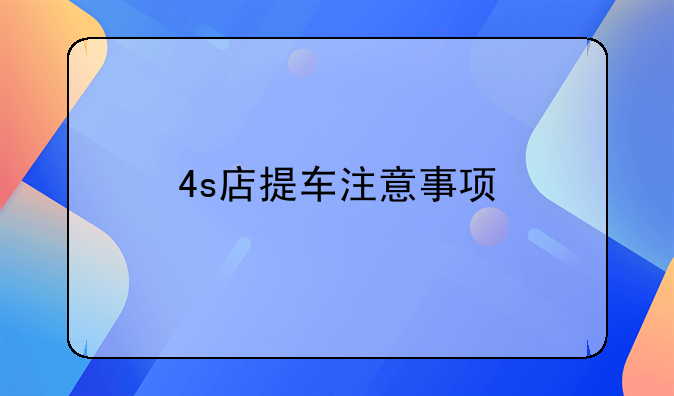 4s店提车注意事项